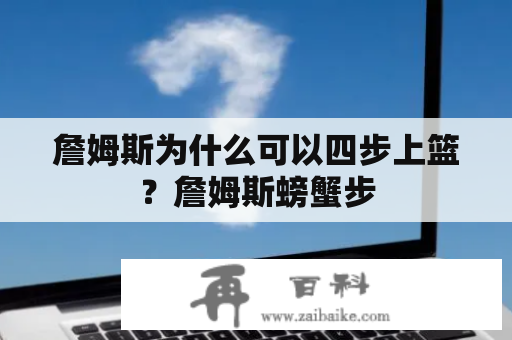 詹姆斯为什么可以四步上篮？詹姆斯螃蟹步

再 百科
www.zaibaike.com